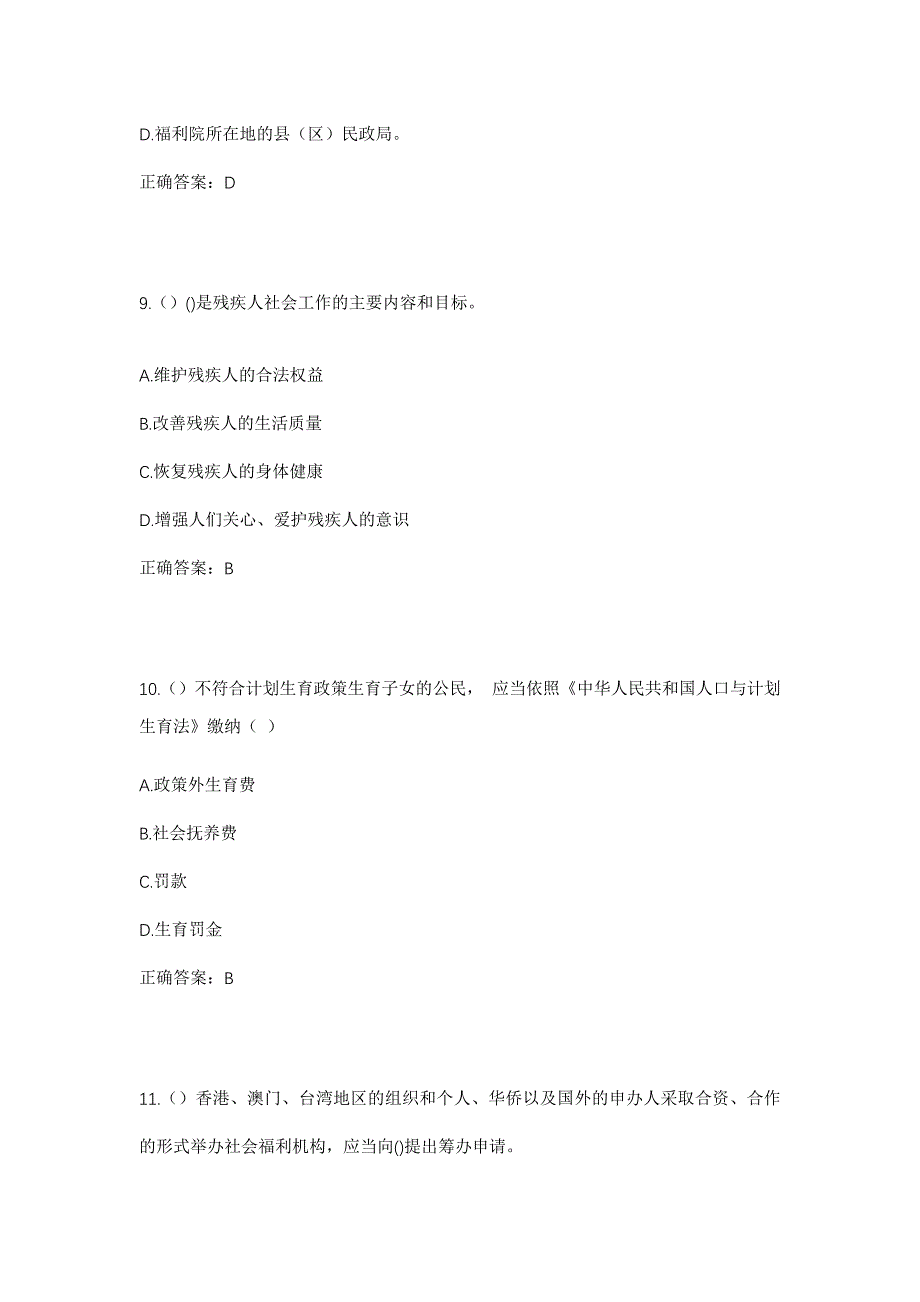 D.福利院所在地的县（区）民政局。

正确答案：D

9.（）()是残疾人社会工作的主要内容和目标。

A.维护残疾人的合法权益

B.改善残疾人的生活质量

C.恢复残疾人的身体健康

D.增强人们关心、爱护残疾人的意识

正确答案：B

10.（）不符合计划生育政策生育子女的公民， 应当依照《中华人民共和国人口与计划生育法》缴纳（ ）

A.政策外生育费

B.社会抚养费

C.罚款

D.生育罚金

正确答案：B

11.（）香港、澳门、台湾地区的组织和个人、华侨以及国外的申办人采取合资、合作的形式举办社会福利机构，应当向()提出筹办申请。